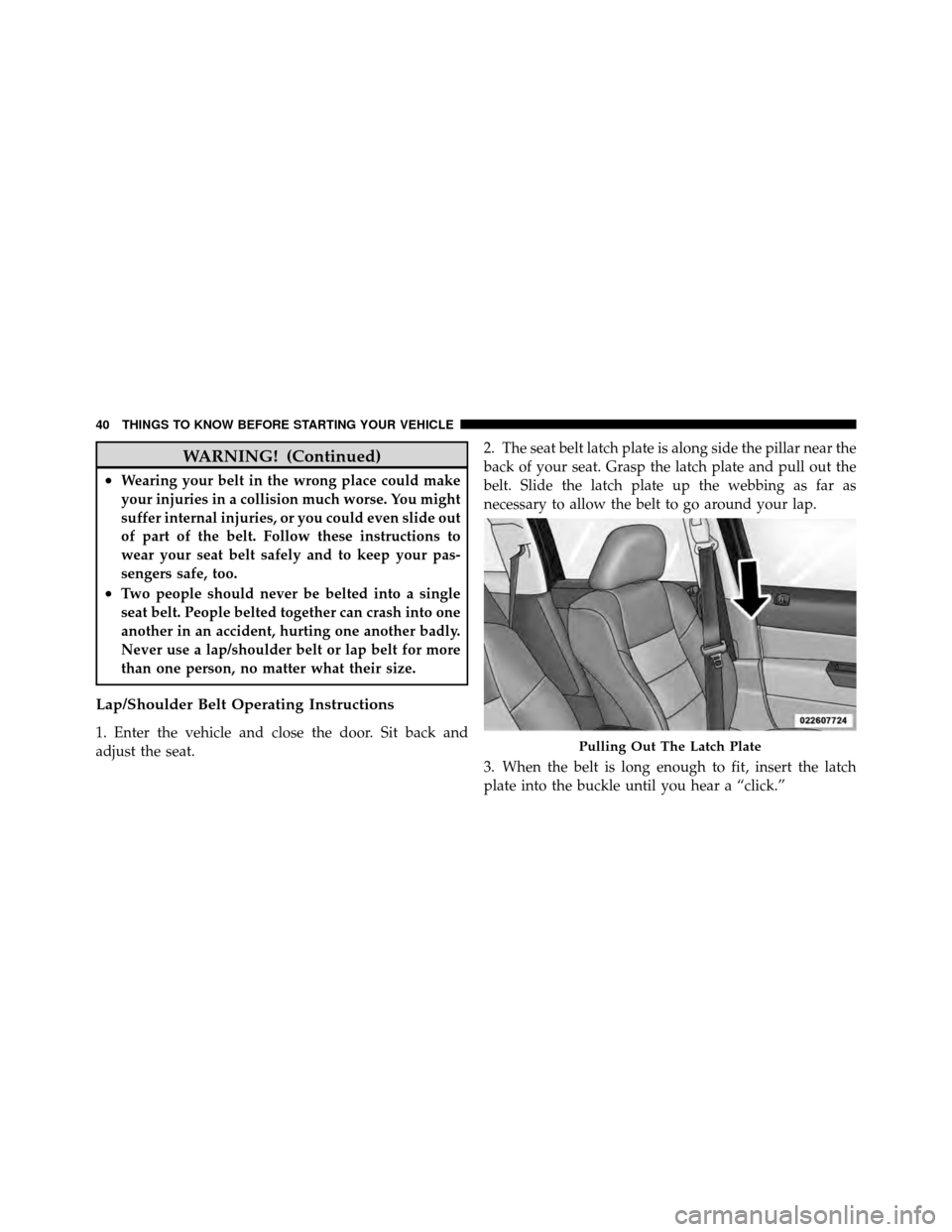 40 THINGS TO KNOW BEFORE STARTING YOUR VEHICLE

WARNING! (Continued)

• Wearing your belt in the wrong place could make your injuries in a collision much worse. You might suffer internal injuries, or you could even slide out of part of the belt. Follow these instructions to wear your seat belt safely and to keep your passengers safe, too.
• Two people should never be belted into a single seat belt. People belted together can crash into one another in an accident, hurting one another badly. Never use a lap/shoulder belt or lap belt for more than one person, no matter what their size.

Lap/Shoulder Belt Operating Instructions

1. Enter the vehicle and close the door. Sit back and adjust the seat.

2. The seat belt latch plate is along side the pillar near the back of your seat. Grasp the latch plate and pull out the belt. Slide the latch plate up the webbing as far as necessary to allow the belt to go around your lap.

022607724

Pulling Out The Latch Plate

3. When the belt is long enough to fit, insert the latch plate into the buckle until you hear a “click.”

carmanualsonline.info